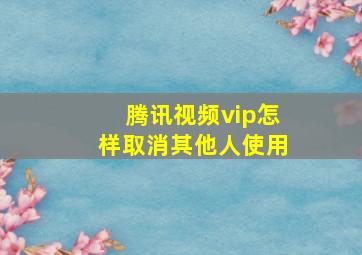 腾讯视频vip怎样取消其他人使用